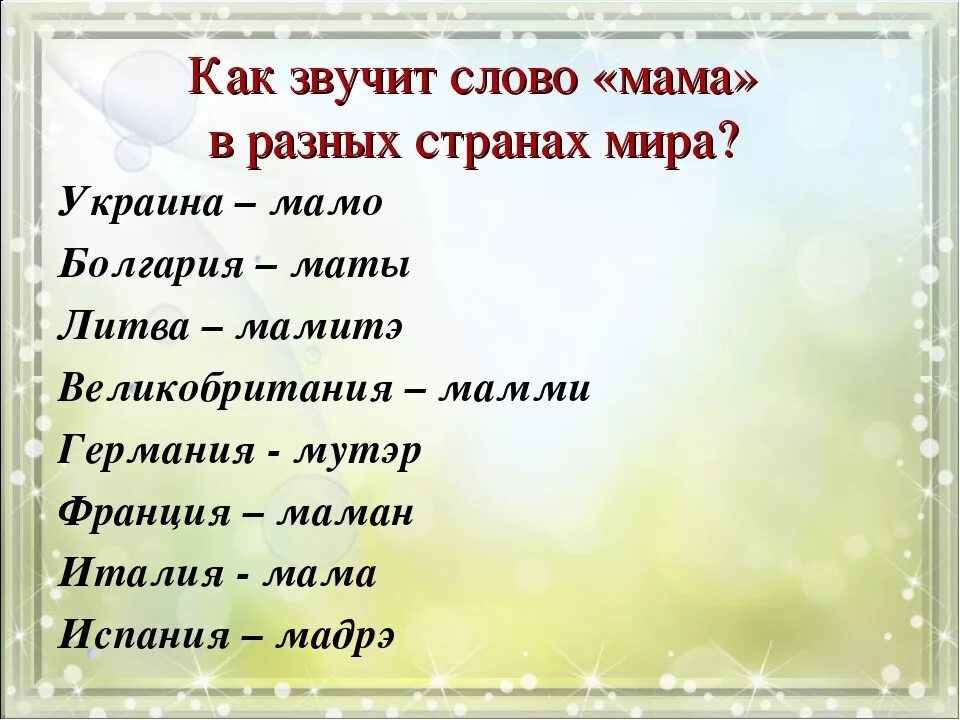 Как звучит слово «мама» в разных странах мира?

Украина – мамо
Болгария – маты
Литва – мамитэ
Великобритания – мамми
Германия - мутэр
Франция – маман
Италия - мама
Испания – мадрэ